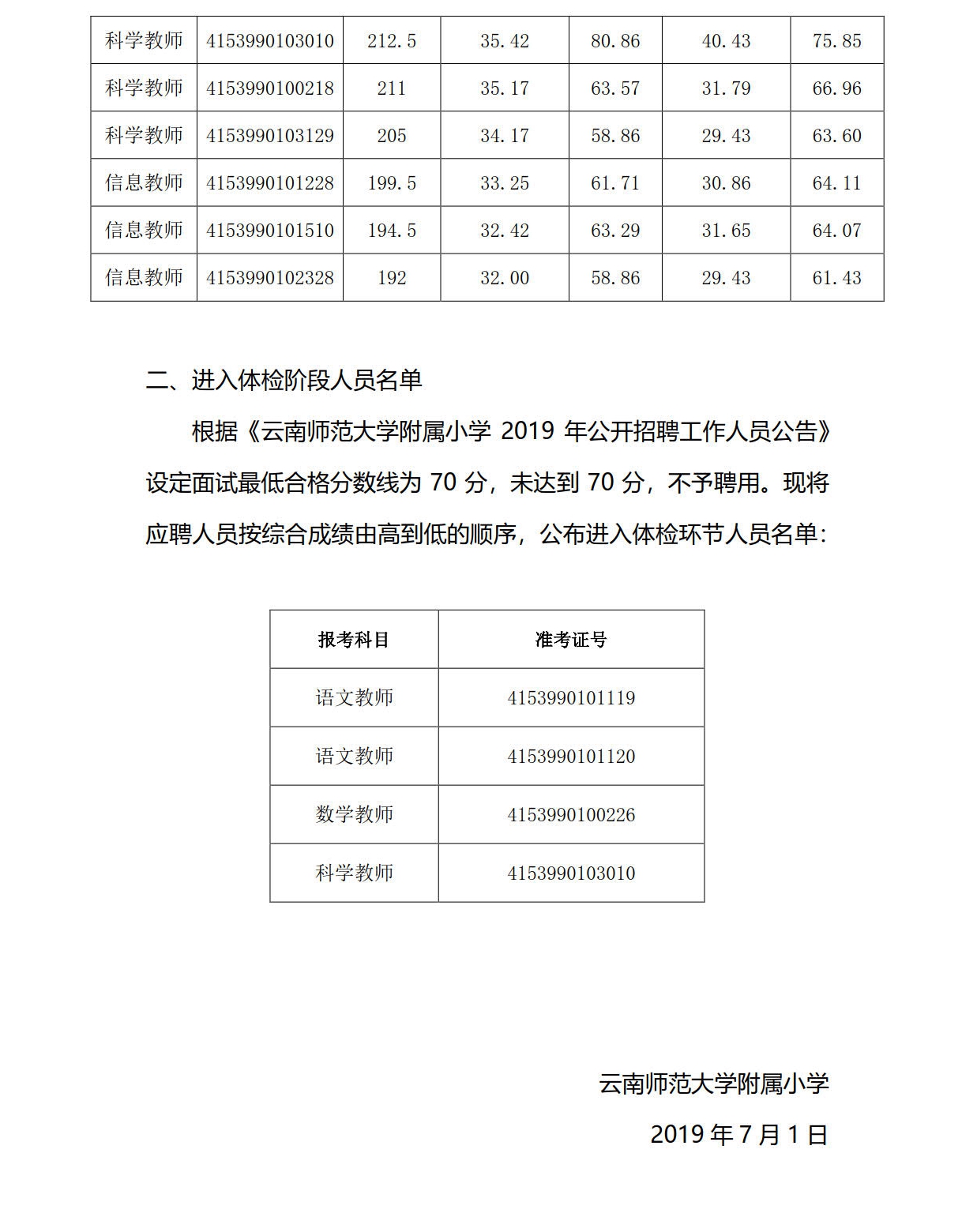 | 科学教师 | 4153990103010 | 212.5 | 35.42 | 80.86 | 40.43 | 75.85 |
|---|---|---|---|---|---|---|
| 科学教师 | 4153990100218 | 211 | 35.17 | 63.57 | 31.79 | 66.96 |
| 科学教师 | 4153990103129 | 205 | 34.17 | 58.86 | 29.43 | 63.60 |
| 信息教师 | 4153990101228 | 199.5 | 33.25 | 61.71 | 30.86 | 64.11 |
| 信息教师 | 4153990101510 | 194.5 | 32.42 | 63.29 | 31.65 | 64.07 |
| 信息教师 | 4153990102328 | 192 | 32.00 | 58.86 | 29.43 | 61.43 |

二、进入体检阶段人员名单

根据《云南师范大学附属小学 2019 年公开招聘工作人员公告》设定面试最低合格分数线为 70 分，未达到 70 分，不予聘用。现将应聘人员按综合成绩由高到低的顺序，公布进入体检环节人员名单：

| 报考科目 | 准考证号 |
|---|---|
| 语文教师 | 4153990101119 |
| 语文教师 | 4153990101120 |
| 数学教师 | 4153990100226 |
| 科学教师 | 4153990103010 |

云南师范大学附属小学

2019 年 7 月 1 日